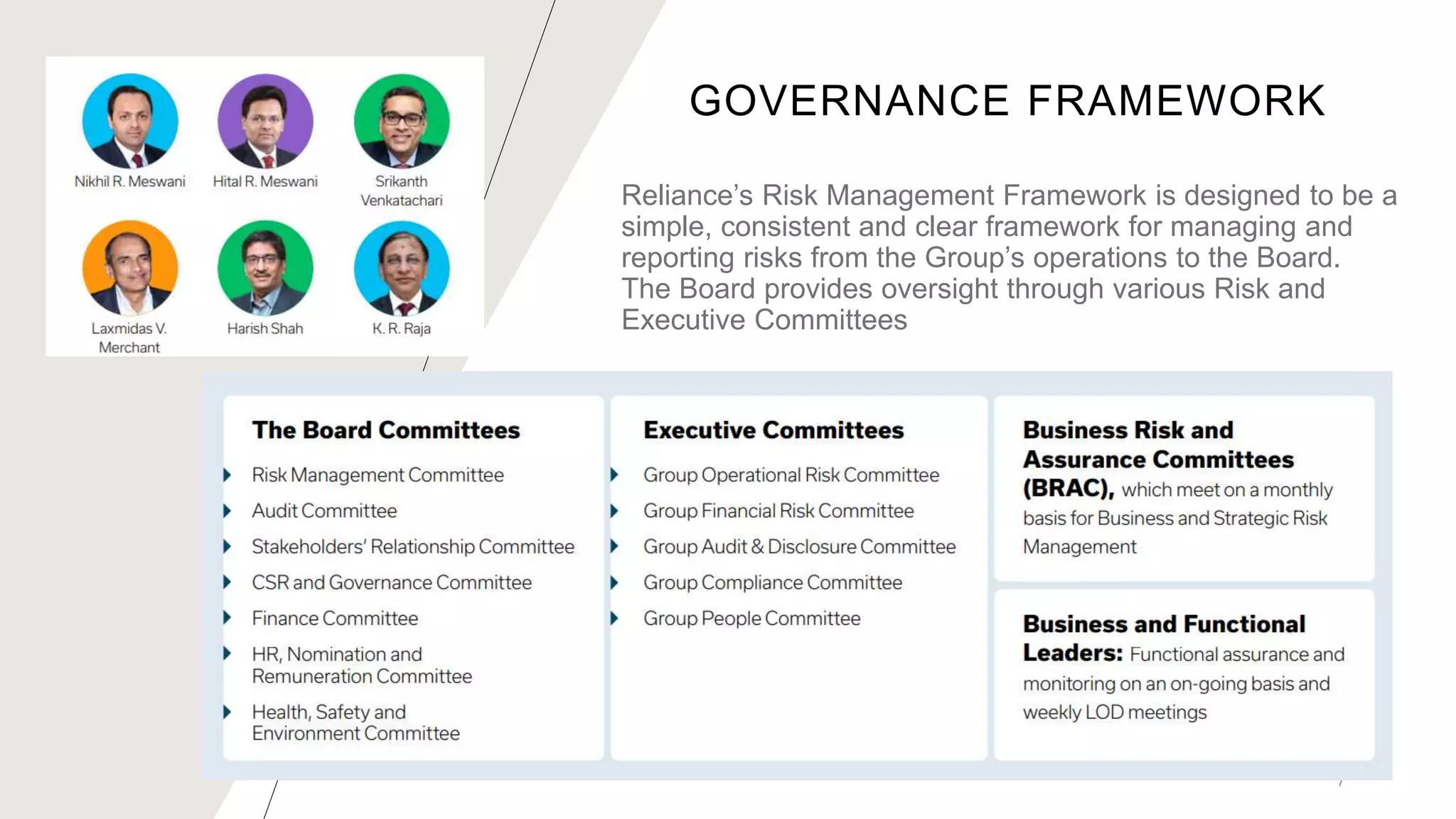 Nikhil R. Meswani
Hital R. Meswani
Srikanth Venkatachari
Laxmidas V. Merchant
Harish Shah
K. R. Raja

GOVERNANCE FRAMEWORK

Reliance's Risk Management Framework is designed to be a simple, consistent and clear framework for managing and reporting risks from the Group's operations to the Board. The Board provides oversight through various Risk and Executive Committees

The Board Committees
Risk Management Committee
Audit Committee
Stakeholders' Relationship Committee
CSR and Governance Committee
Finance Committee
HR, Nomination and Remuneration Committee
Health, Safety and Environment Committee

Executive Committees
Group Operational Risk Committee
Group Financial Risk Committee
Group Audit & Disclosure Committee
Group Compliance Committee
Group People Committee

Business Risk and Assurance Committees (BRAC), which meet on a monthly basis for Business and Strategic Risk Management

Business and Functional Leaders: Functional assurance and monitoring on an on-going basis and weekly LOD meetings